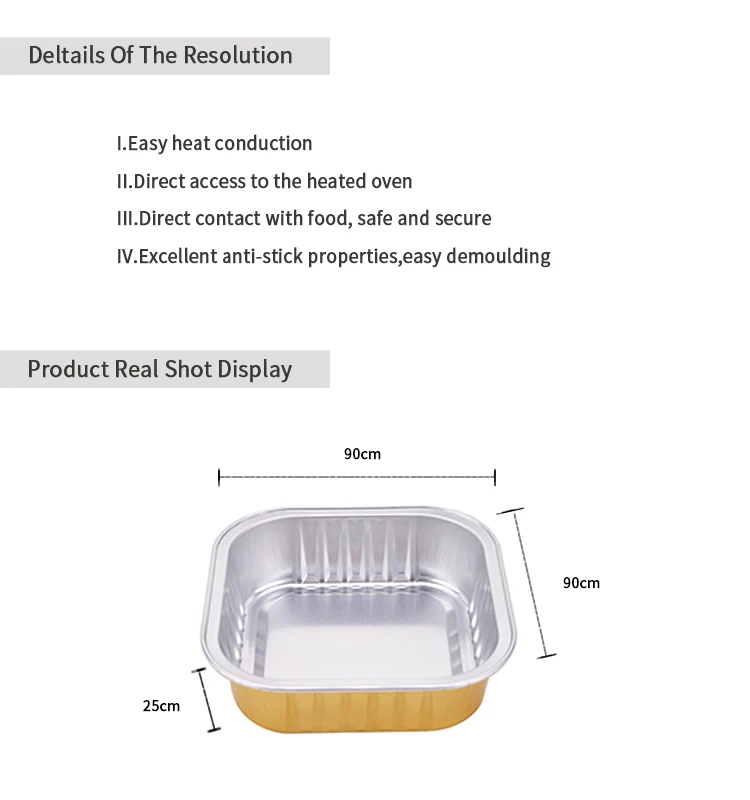 Deltails Of The Resolution

I.Easy heat conduction

II.Direct access to the heated oven

III.Direct contact with food, safe and secure

IV.Excellent anti-stick properties,easy demoulding

Product Real Shot Display

90cm

90cm

25cm